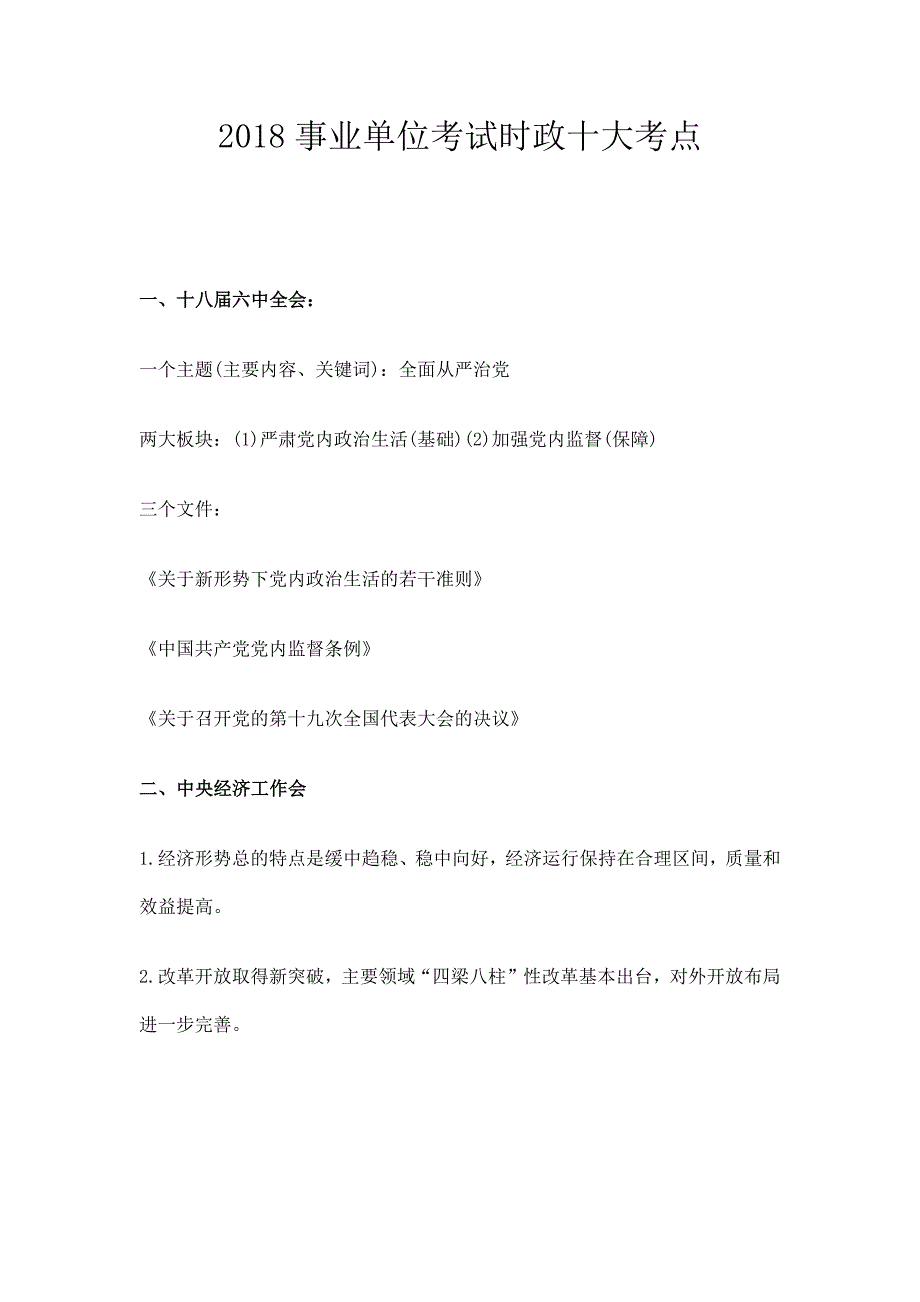 2018 事业单位考试时政十大考点

一、十八届六中全会：

一个主题(主要内容、关键词)：全面从严治党

两大板块：(1)严肃党内政治生活(基础)(2)加强党内监督(保障)

三个文件：

《关于新形势下党内政治生活的若干准则》

《中国共产党党内监督条例》

《关于召开党的第十九次全国代表大会的决议》

二、中央经济工作会

1.经济形势总的特点是缓中趋稳、稳中向好，经济运行保持在合理区间，质量和效益提高。

2.改革开放取得新突破，主要领域“四梁八柱”性改革基本出台，对外开放布局进一步完善。